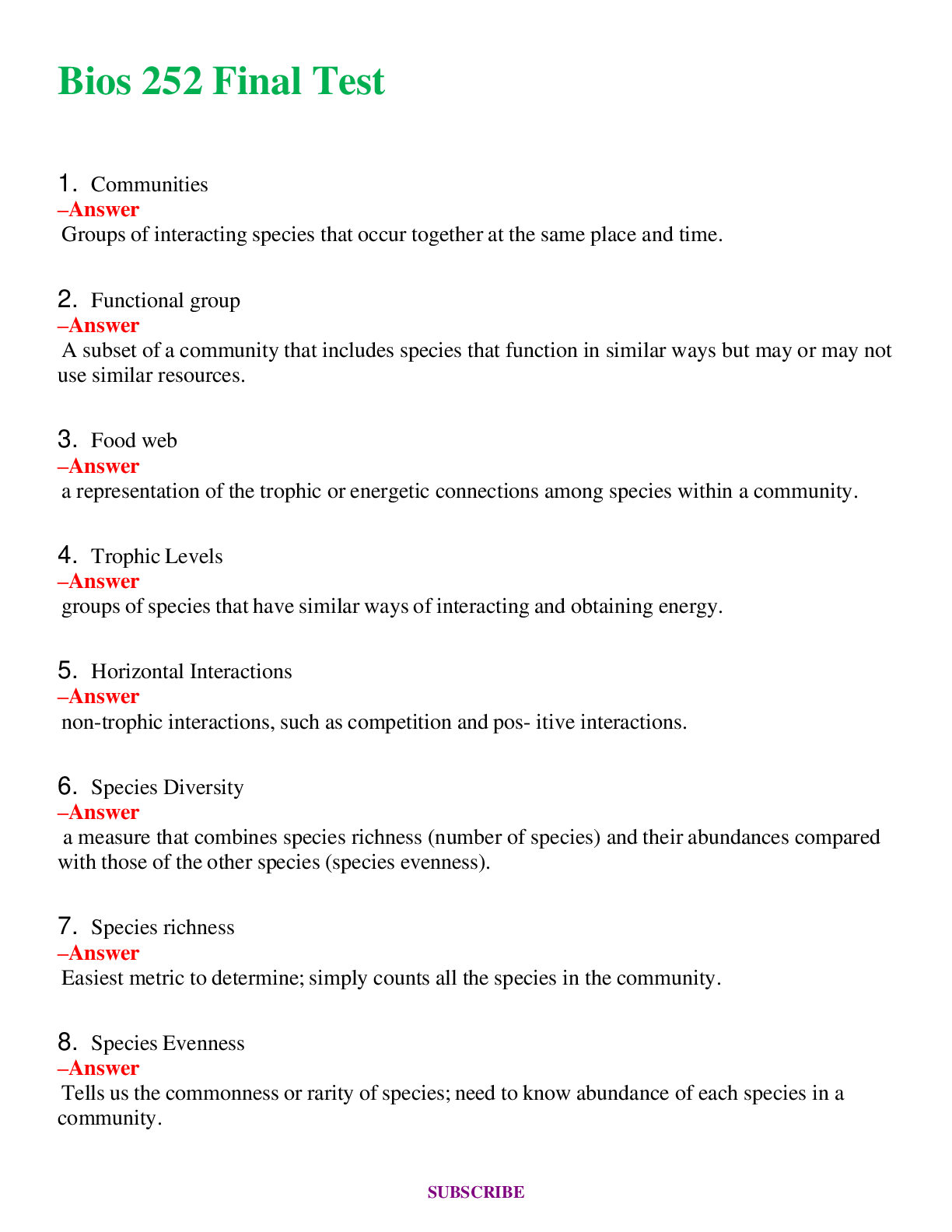 Bios 252 Final Test

1. Communities
–Answer
Groups of interacting species that occur together at the same place and time.

2. Functional group
–Answer
A subset of a community that includes species that function in similar ways but may or may not use similar resources.

3. Food web
–Answer
a representation of the trophic or energetic connections among species within a community.

4. Trophic Levels
–Answer
groups of species that have similar ways of interacting and obtaining energy.

5. Horizontal Interactions
–Answer
non-trophic interactions, such as competition and pos- itive interactions.

6. Species Diversity
–Answer
a measure that combines species richness (number of species) and their abundances compared with those of the other species (species evenness).

7. Species richness
–Answer
Easiest metric to determine; simply counts all the species in the community.

8. Species Evenness
–Answer
Tells us the commonness or rarity of species; need to know abundance of each species in a community.

SUBSCRIBE